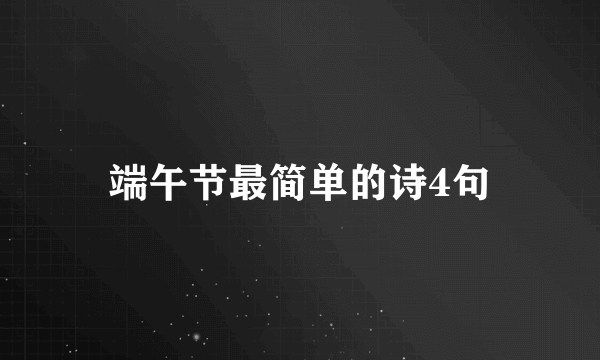 端午节最简单的诗4句